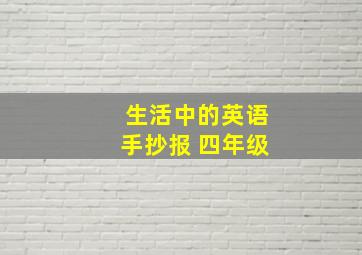 生活中的英语
手抄报 四年级